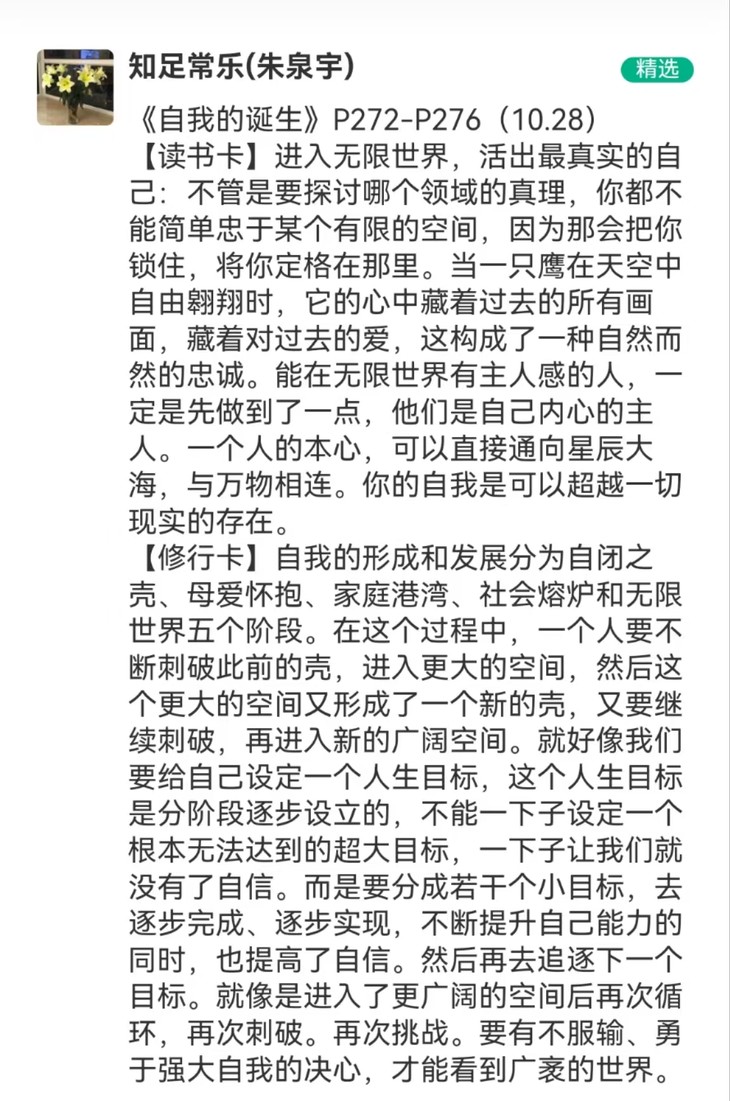 知足常乐(朱泉宇)

精选

《自我的诞生》P272-P276（10.28）
【读书卡】进入无限世界，活出最真实的自己：不管是要探讨哪个领域的真理，你都不能简单忠于某个有限的空间，因为那会把你锁住，将你定格在那里。当一只鹰在天空中自由翱翔时，它的心中藏着过去的所有画面，藏着对过去的爱，这构成了一种自然而然的忠诚。能在无限世界有主人感的人，一定是先做到了一点，他们是自己内心的主人。一个人的本心，可以直接通向星辰大海，与万物相连。你的自我是可以超越一切现实的存在。
【修行卡】自我的形成和发展分为自闭之壳、母爱怀抱、家庭港湾、社会熔炉和无限世界五个阶段。在这个过程中，一个人要不断刺破此前的壳，进入更大的空间，然后这个更大的空间又形成了一个新的壳，又要继续刺破，再进入新的广阔空间。就好像我们要给自己设定一个人生目标，这个人生目标是分阶段逐步设立的，不能一下子设定一个根本无法达到的超大目标，一下子让我们就没有了自信。而是要分成若干个小目标，去逐步完成、逐步实现，不断提升自己能力的同时，也提高了自信。然后再去追逐下一个目标。就像是进入了更广阔的空间后再次循环，再次刺破。再次挑战。要有不服输、勇于强大自我的决心，才能看到广袤的世界。